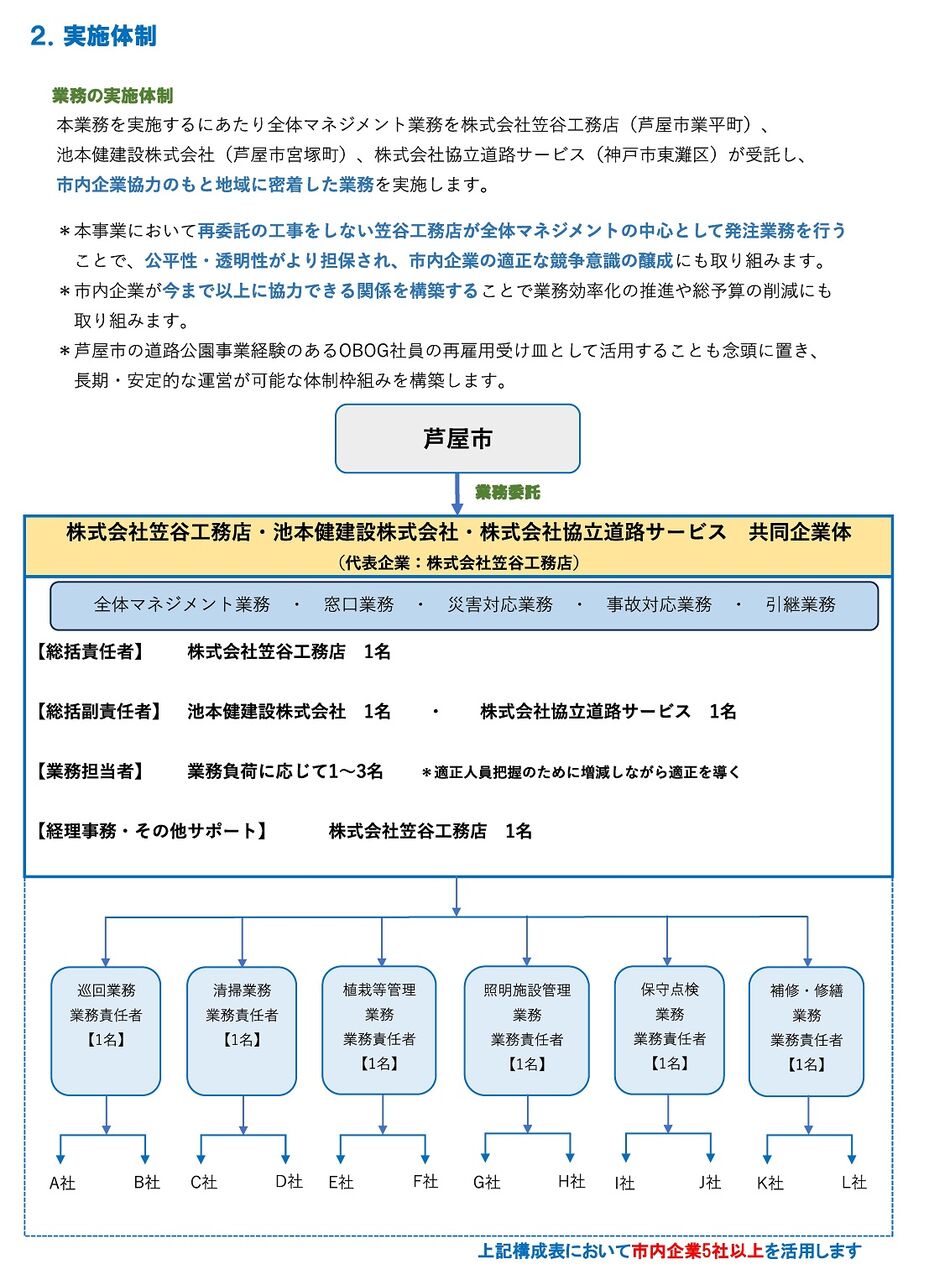 2. 実施体制

業務の実施体制

本業務を実施するにあたり全体マネジメント業務を株式会社笠谷工務店（芦屋市業平町）、池本健建設株式会社（芦屋市宮塚町）、株式会社協立道路サービス（神戸市東灘区）が受託し、市内企業協力のもと地域に密着した業務を実施します。

＊本事業において再委託の工事をしない笠谷工務店が全体マネジメントの中心として発注業務を行うことで、公平性・透明性がより担保され、市内企業の適正な競争意識の醸成にも取り組みます。

＊市内企業が今まで以上に協力できる関係を構築することで業務効率化の推進や総予算の削減にも取り組みます。

＊芦屋市の道路公園事業経験のあるOBOG社員の再雇用受け皿として活用することも念頭に置き、長期・安定的な運営が可能な体制枠組みを構築します。

芦屋市

業務委託

株式会社笠谷工務店・池本健建設株式会社・株式会社協立道路サービス　共同企業体
（代表企業：株式会社笠谷工務店）

全体マネジメント業務　・　窓口業務　・　災害対応業務　・　事故対応業務　・　引継業務

【総括責任者】　株式会社笠谷工務店　1名

【総括副責任者】　池本健建設株式会社　1名　・　株式会社協立道路サービス　1名

【業務担当者】　業務負荷に応じて1～3名　＊適正人員把握のために増減しながら適正を導く

【経理事務・その他サポート】　株式会社笠谷工務店　1名

巡回業務 業務責任者 【1名】

清掃業務 業務責任者 【1名】

植栽等管理 業務 業務責任者 【1名】

照明施設管理 業務 業務責任者 【1名】

保守点検 業務 業務責任者 【1名】

補修・修繕 業務 業務責任者 【1名】

A社　B社　C社　D社　E社　F社　G社　H社　I社　J社　K社　L社

上記構成表において市内企業5社以上を活用します